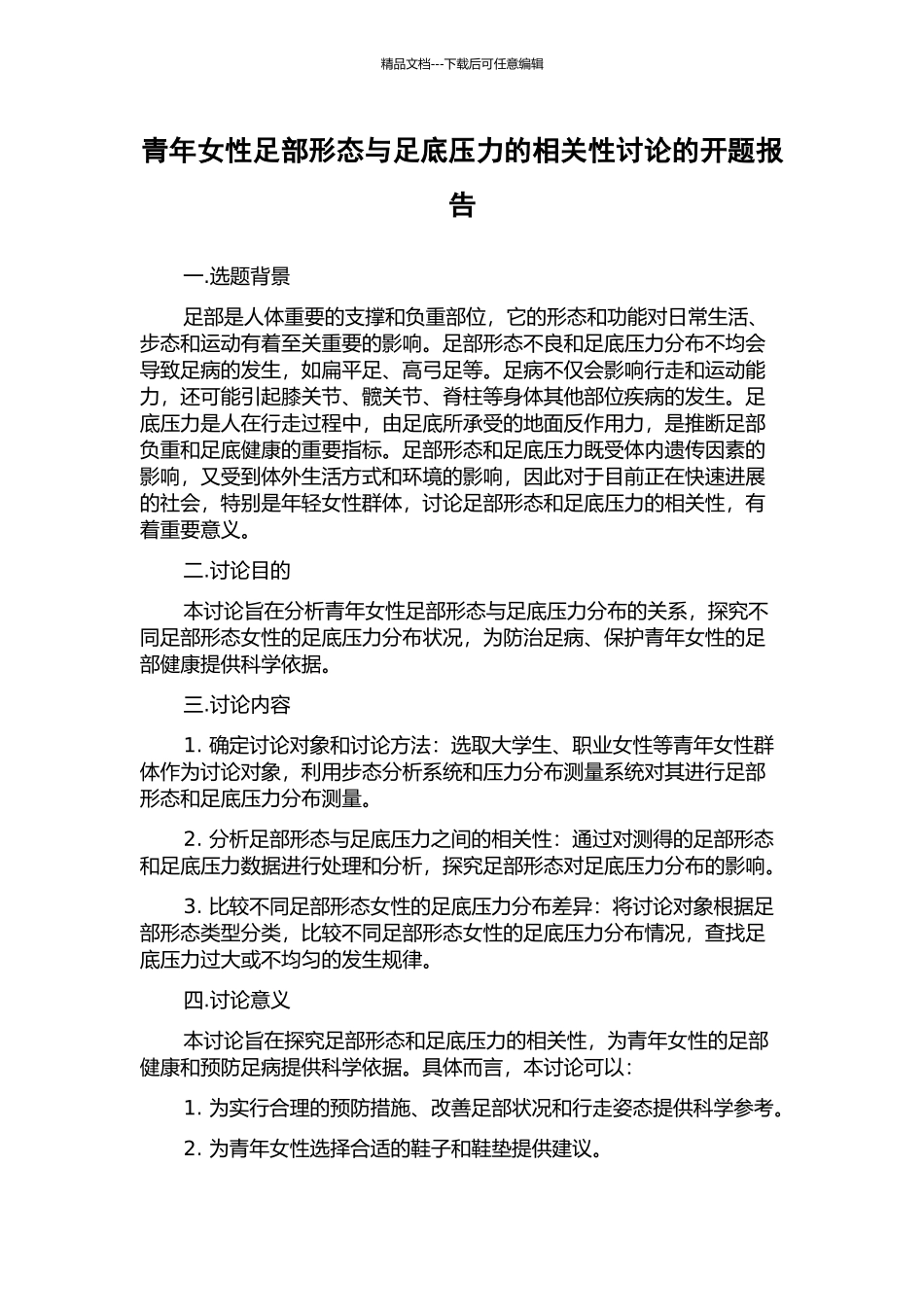 精品文档---下载后可任意编辑

青年女性足部形态与足底压力的相关性讨论的开题报告

一.选题背景

足部是人体重要的支撑和负重部位，它的形态和功能对日常生活、步态和运动有着至关重要的影响。足部形态不良和足底压力分布不均会导致足病的发生，如扁平足、高弓足等。足病不仅会影响行走和运动能力，还可能引起膝关节、髋关节、脊柱等身体其他部位疾病的发生。足底压力是人在行走过程中，由足底所承受的地面反作用力，是推断足部负重和足底健康的重要指标。足部形态和足底压力既受体内遗传因素的影响，又受到体外生活方式和环境的影响，因此对于目前正在快速进展的社会，特别是年轻女性群体，讨论足部形态和足底压力的相关性，有着重要意义。

二.讨论目的

本讨论旨在分析青年女性足部形态与足底压力分布的关系，探究不同足部形态女性的足底压力分布状况，为防治足病、保护青年女性的足部健康提供科学依据。

三.讨论内容

1. 确定讨论对象和讨论方法：选取大学生、职业女性等青年女性群体作为讨论对象，利用步态分析系统和压力分布测量系统对其进行足部形态和足底压力分布测量。

2. 分析足部形态与足底压力之间的相关性：通过对测得的足部形态和足底压力数据进行处理和分析，探究足部形态对足底压力分布的影响。

3. 比较不同足部形态女性的足底压力分布差异：将讨论对象根据足部形态类型分类，比较不同足部形态女性的足底压力分布情况，查找足底压力过大或不均匀的发生规律。

四.讨论意义

本讨论旨在探究足部形态和足底压力的相关性，为青年女性的足部健康和预防足病提供科学依据。具体而言，本讨论可以：

1. 为实行合理的预防措施、改善足部状况和行走姿态提供科学参考。

2. 为青年女性选择合适的鞋子和鞋垫提供建议。